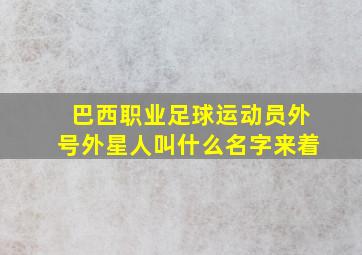 巴西职业足球运动员外号外星人叫什么名字来着